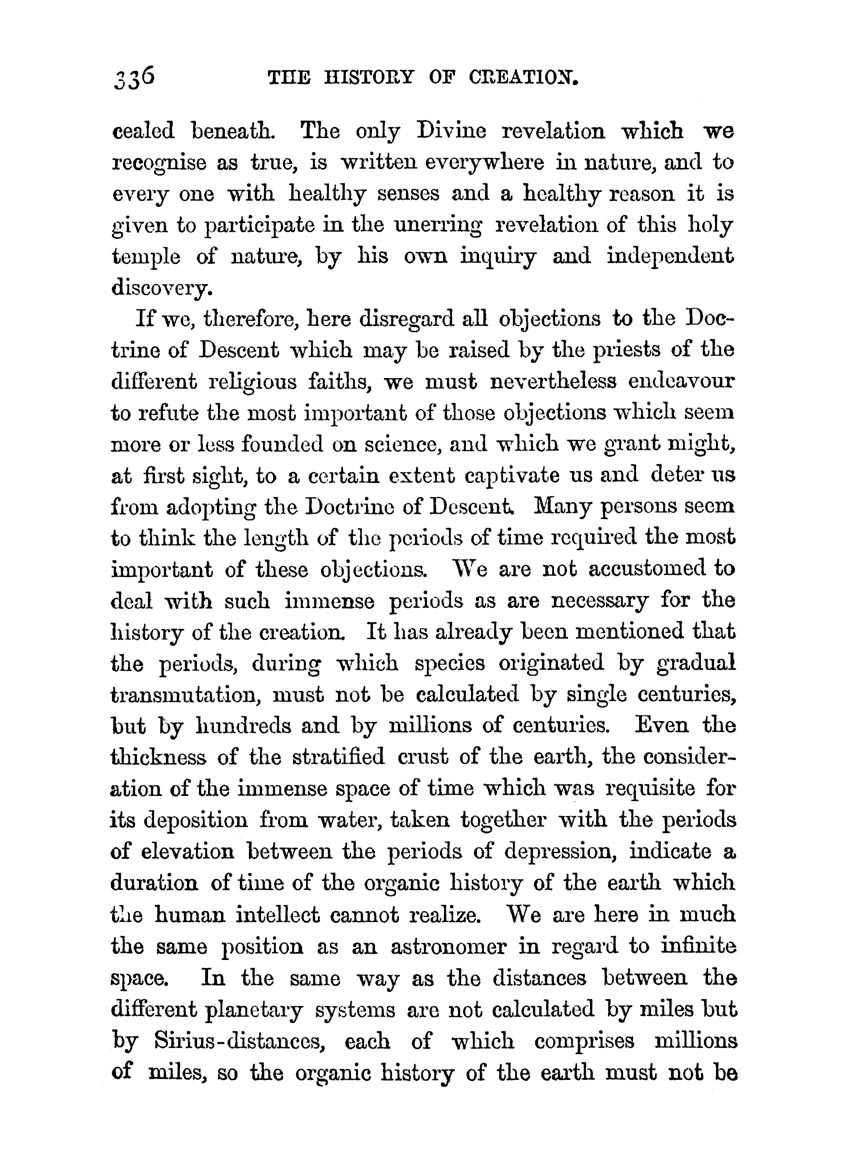 336 THE HISTORY OF CREATION.

cealed beneath. The only Divine revelation which we recognise as true, is written everywhere in nature, and to every one with healthy senses and a healthy reason it is given to participate in the unerring revelation of this holy temple of nature, by his own inquiry and independent discovery.

If we, therefore, here disregard all objections to the Doctrine of Descent which may be raised by the priests of the different religious faiths, we must nevertheless endeavour to refute the most important of those objections which seem more or less founded on science, and which we grant might, at first sight, to a certain extent captivate us and deter us from adopting the Doctrine of Descent. Many persons seem to think the length of the periods of time required the most important of these objections. We are not accustomed to deal with such immense periods as are necessary for the history of the creation. It has already been mentioned that the periods, during which species originated by gradual transmutation, must not be calculated by single centuries, but by hundreds and by millions of centuries. Even the thickness of the stratified crust of the earth, the consideration of the immense space of time which was requisite for its deposition from water, taken together with the periods of elevation between the periods of depression, indicate a duration of time of the organic history of the earth which the human intellect cannot realize. We are here in much the same position as an astronomer in regard to infinite space. In the same way as the distances between the different planetary systems are not calculated by miles but by Sirius-distances, each of which comprises millions of miles, so the organic history of the earth must not be